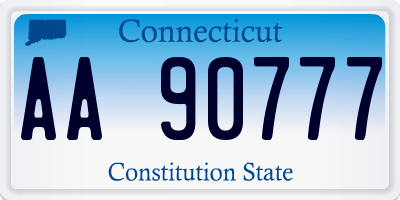 Connecticut

AA 90777

Constitution State